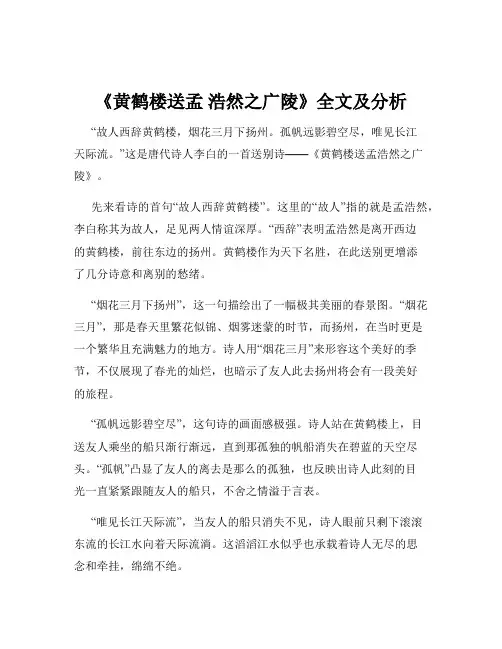 《黄鹤楼送孟 浩然之广陵》全文及分析

“故人西辞黄鹤楼，烟花三月下扬州。孤帆远影碧空尽，唯见长江天际流。”这是唐代诗人李白的一首送别诗——《黄鹤楼送孟浩然之广陵》。

先来看诗的首句“故人西辞黄鹤楼”。这里的“故人”指的就是孟浩然，李白称其为故人，足见两人情谊深厚。“西辞”表明孟浩然是离开西边的黄鹤楼，前往东边的扬州。黄鹤楼作为天下名胜，在此送别更增添了几分诗意和离别的愁绪。

“烟花三月下扬州”，这一句描绘出了一幅极其美丽的春景图。“烟花三月”，那是春天里繁花似锦、烟雾迷蒙的时节，而扬州，在当时更是一个繁华且充满魅力的地方。诗人用“烟花三月”来形容这个美好的季节，不仅展现了春光的灿烂，也暗示了友人此去扬州将会有一段美好的旅程。

“孤帆远影碧空尽”，这句诗的画面感极强。诗人站在黄鹤楼上，目送友人乘坐的船只渐行渐远，直到那孤独的帆船消失在碧蓝的天空尽头。“孤帆”凸显了友人的离去是那么的孤独，也反映出诗人此刻的目光一直紧紧跟随友人的船只，不舍之情溢于言表。

“唯见长江天际流”，当友人的船只消失不见，诗人眼前只剩下滚滚东流的长江水向着天际流淌。这滔滔江水似乎也承载着诗人无尽的思念和牵挂，绵绵不绝。